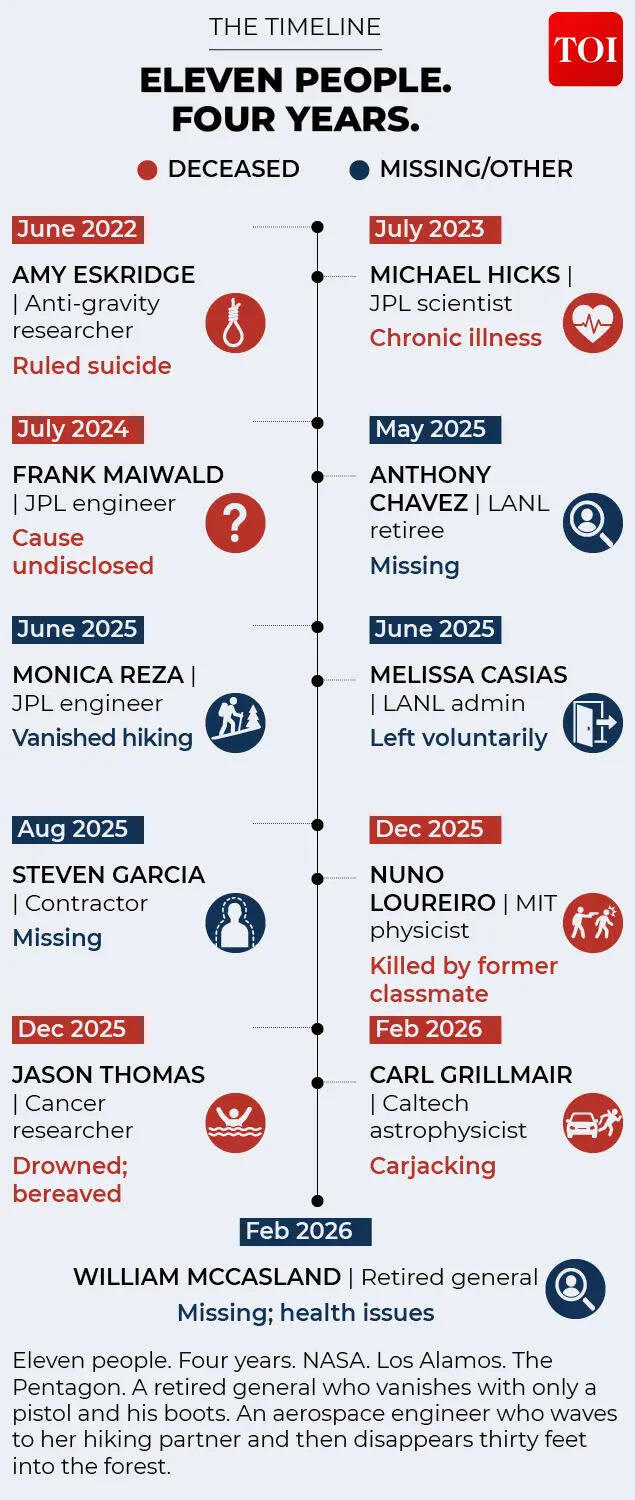 THE TIMELINE

TOI

ELEVEN PEOPLE. FOUR YEARS.

DECEASED MISSING/OTHER

June 2022

AMY ESKRIDGE | Anti-gravity researcher

Ruled suicide

July 2023

MICHAEL HICKS | JPL scientist

Chronic illness

July 2024

FRANK MAIWALD | JPL engineer

Cause undisclosed

May 2025

ANTHONY CHAVEZ | LANL retiree

Missing

June 2025

MONICA REZA | JPL engineer

Vanished hiking

June 2025

MELISSA CASIAS | LANL admin

Left voluntarily

Aug 2025

STEVEN GARCIA | Contractor

Missing

Dec 2025

NUNO LOUREIRO | MIT physicist

Killed by former classmate

Dec 2025

JASON THOMAS | Cancer researcher

Drowned; bereaved

Feb 2026

CARL GRILLMAIR | Caltech astrophysicist

Carjacking

Feb 2026

WILLIAM MCCASLAND | Retired general

Missing; health issues

Eleven people. Four years. NASA. Los Alamos. The Pentagon. A retired general who vanishes with only a pistol and his boots. An aerospace engineer who waves to her hiking partner and then disappears thirty feet into the forest.